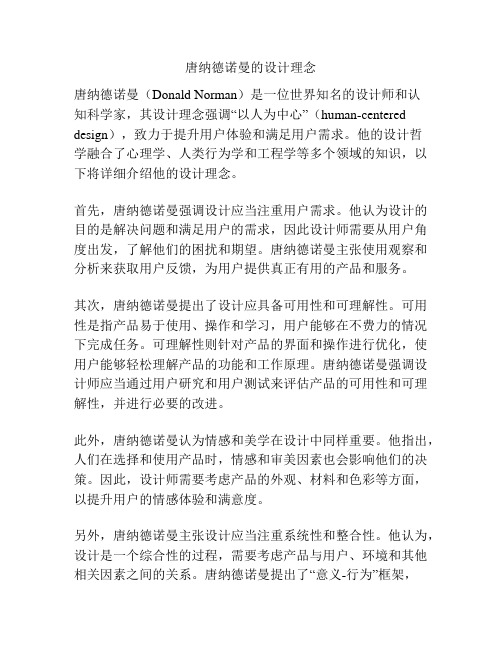 唐纳德诺曼的设计理念

唐纳德诺曼（Donald Norman）是一位世界知名的设计师和认知科学家，其设计理念强调“以人为中心”（human-centered design），致力于提升用户体验和满足用户需求。他的设计哲学融合了心理学、人类行为学和工程学等多个领域的知识，以下将详细介绍他的设计理念。

首先，唐纳德诺曼强调设计应当注重用户需求。他认为设计的目的是解决问题和满足用户的需求，因此设计师需要从用户角度出发，了解他们的困扰和期望。唐纳德诺曼主张使用观察和分析来获取用户反馈，为用户提供真正有用的产品和服务。

其次，唐纳德诺曼提出了设计应具备可用性和可理解性。可用性是指产品易于使用、操作和学习，用户能够在不费力的情况下完成任务。可理解性则针对产品的界面和操作进行优化，使用户能够轻松理解产品的功能和工作原理。唐纳德诺曼强调设计师应当通过用户研究和用户测试来评估产品的可用性和可理解性，并进行必要的改进。

此外，唐纳德诺曼认为情感和美学在设计中同样重要。他指出，人们在选择和使用产品时，情感和审美因素也会影响他们的决策。因此，设计师需要考虑产品的外观、材料和色彩等方面，以提升用户的情感体验和满意度。

另外，唐纳德诺曼主张设计应当注重系统性和整合性。他认为，设计是一个综合性的过程，需要考虑产品与用户、环境和其他相关因素之间的关系。唐纳德诺曼提出了“意义-行为”框架，